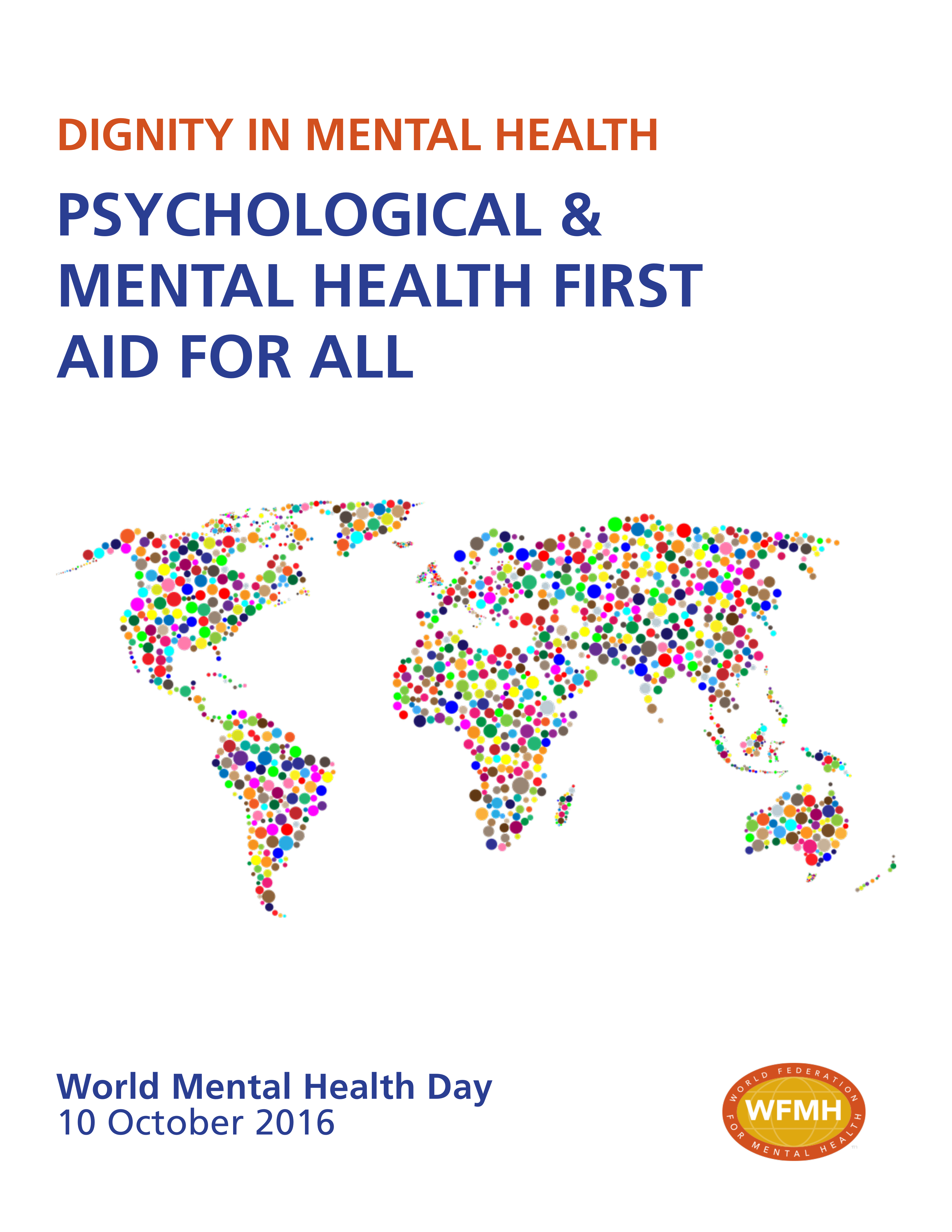 DIGNITY IN MENTAL HEALTH

PSYCHOLOGICAL & MENTAL HEALTH FIRST AID FOR ALL

World Mental Health Day
10 October 2016

WORLD FEDERATION
WFMH
FOR MENTAL HEALTH